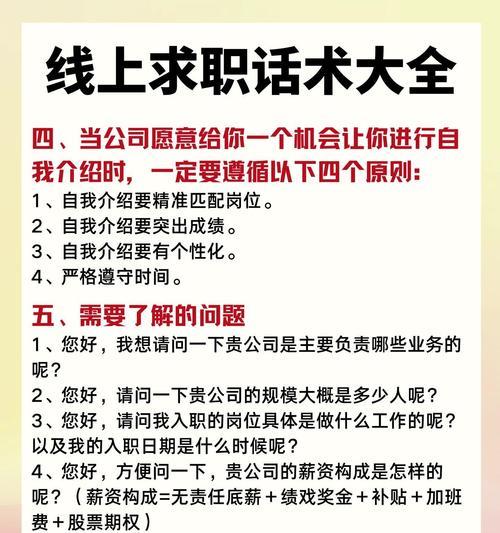 线上求职话术大全

四、当公司愿意给你一个机会让你进行自我介绍时，一定要遵循以下四个原则：
1、自我介绍要精准匹配岗位。
2、自我介绍要突出成绩。
3、自我介绍要有个性化。
4、严格遵守时间。

五、需要了解的问题
1、您好，我想请问一下贵公司是主要负责哪些业务的呢？
2、您好，请问一下贵公司的规模大概是多少人呢？
3、您好，请问我入职的岗位具体是做什么工作的呢？以及我的入职日期是什么时候呢？
4、您好，方便问一下，贵公司的薪资构成是怎样的呢？（薪资构成=无责任底薪＋绩戏奖金＋补贴＋加班费＋股票期权）